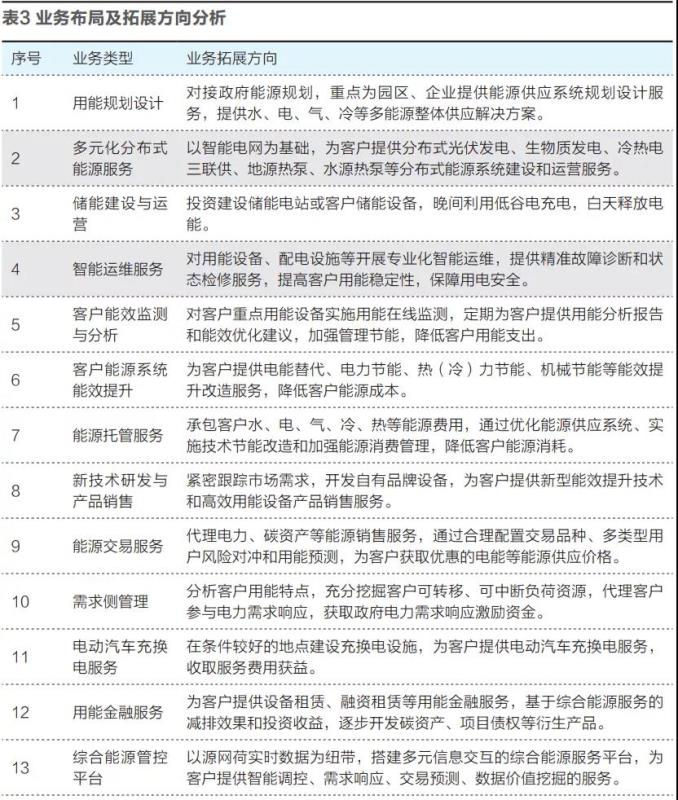 表3 业务布局及拓展方向分析

| 序号 | 业务类型 | 业务拓展方向 |
|---|---|---|
| 1 | 用能规划设计 | 对接政府能源规划，重点为园区、企业提供能源供应系统规划设计服务，提供水、电、气、冷等多能源整体供应解决方案。 |
| 2 | 多元化分布式能源服务 | 以智能电网为基础，为客户提供分布式光伏发电、生物质发电、冷热电三联供、地源热泵、水源热泵等分布式能源系统建设和运营服务。 |
| 3 | 储能建设与运营 | 投资建设储能电站或客户储能设备，晚间利用低谷电充电，白天释放电能。 |
| 4 | 智能运维服务 | 对用能设备、配电设施等开展专业化智能运维，提供精准故障诊断和状态检修服务，提高客户用能稳定性，保障用电安全。 |
| 5 | 客户能效监测与分析 | 对客户重点用能设备实施用能在线监测，定期为客户提供用能分析报告和能效优化建议，加强管理节能，降低客户用能支出。 |
| 6 | 客户能源系统能效提升 | 为客户提供电能替代、电力节能、热（冷）力节能、机械节能等能效提升改造服务，降低客户能源成本。 |
| 7 | 能源托管服务 | 承包客户水、电、气、冷、热等能源费用，通过优化能源供应系统、实施技术节能改造和加强能源消费管理，降低客户能源消耗。 |
| 8 | 新技术研发与产品销售 | 紧密跟踪市场需求，开发自有品牌设备，为客户提供新型能效提升技术和高效用能设备产品销售服务。 |
| 9 | 能源交易服务 | 代理电力、碳资产等能源销售服务，通过合理配置交易品种、多类型用户风险对冲和用能预测，为客户获取优惠的电能等能源供应价格。 |
| 10 | 需求侧管理 | 分析客户用能特点，充分挖掘客户可转移、可中断负荷资源，代理客户参与电力需求响应，获取政府电力需求响应激励资金。 |
| 11 | 电动汽车充换电服务 | 在条件较好的地点建设充换电设施，为客户提供电动汽车充换电服务，收取服务费用获益。 |
| 12 | 用能金融服务 | 为客户提供设备租赁、融资租赁等用能金融服务，基于综合能源服务的减排效果和投资收益，逐步开发碳资产、项目债权等衍生产品。 |
| 13 | 综合能源管控平台 | 以源网荷实时数据为纽带，搭建多元信息交互的综合能源服务平台，为客户提供智能调控、需求响应、交易预测、数据价值挖掘的服务。 |